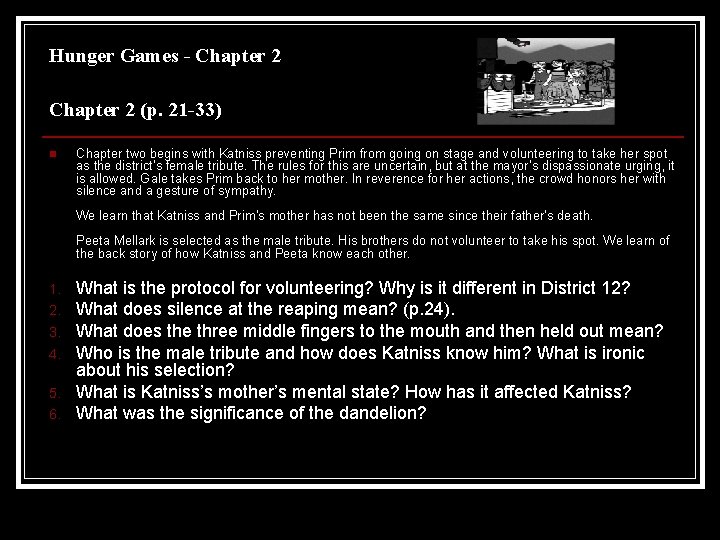 Hunger Games - Chapter 2

Chapter 2 (p. 21-33)

Chapter two begins with Katniss preventing Prim from going on stage and volunteering to take her spot as the district's female tribute. The rules for this are uncertain, but at the mayor's dispassionate urging, it is allowed. Gale takes Prim back to her mother. In reverence for her actions, the crowd honors her with silence and a gesture of sympathy.

We learn that Katniss and Prim's mother has not been the same since their father's death.

Peeta Mellark is selected as the male tribute. His brothers do not volunteer to take his spot. We learn of the back story of how Katniss and Peeta know each other.

1. What is the protocol for volunteering? Why is it different in District 12?
2. What does silence at the reaping mean? (p.24).
3. What does the three middle fingers to the mouth and then held out mean?
4. Who is the male tribute and how does Katniss know him? What is ironic about his selection?
5. What is Katniss's mother's mental state? How has it affected Katniss?
6. What was the significance of the dandelion?